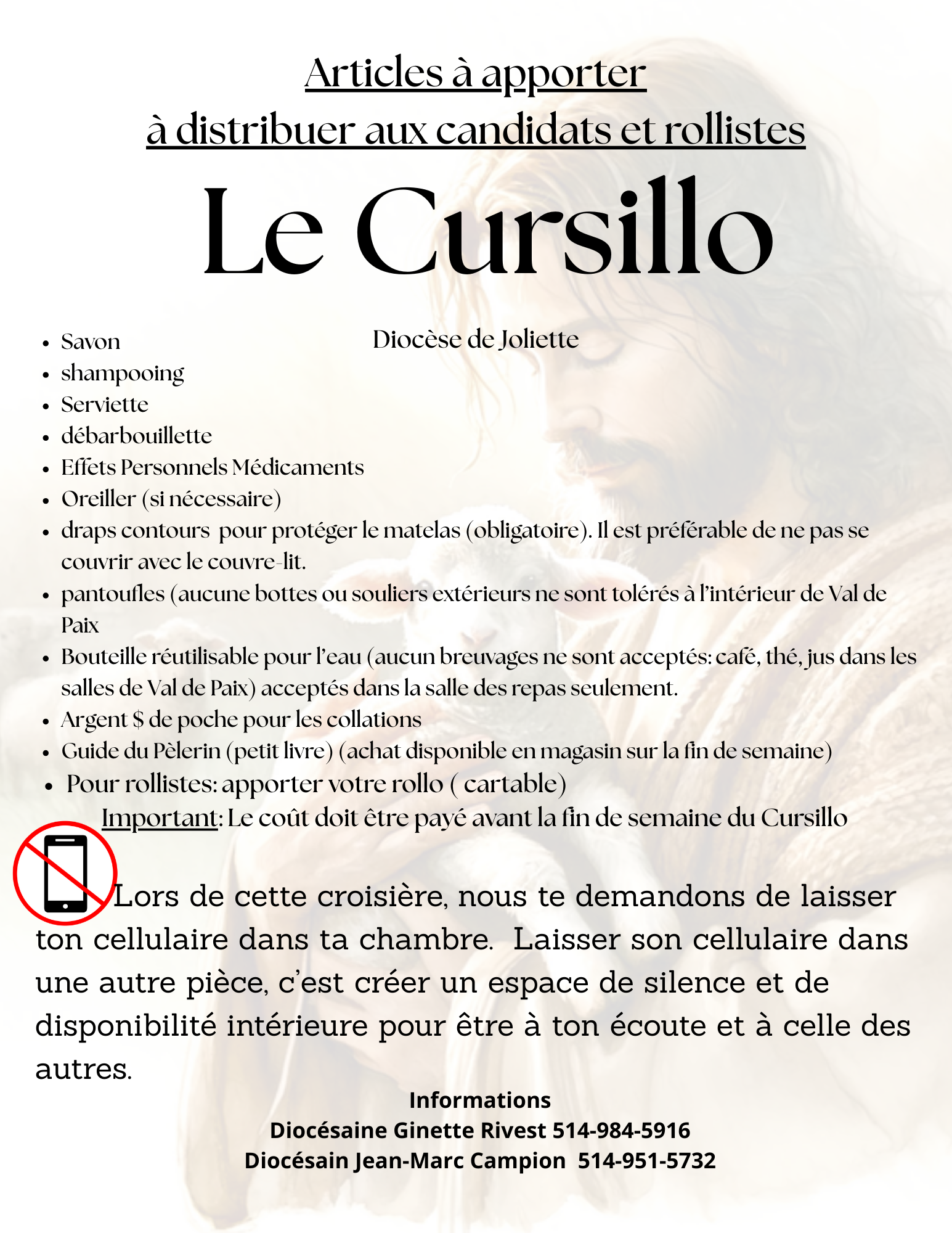 Articles à apporter
à distribuer aux candidats et rollistes

Le Cursillo

Diocèse de Joliette

- Savon
- shampooing
- Serviette
- débarbouillette
- Effets Personnels Médicaments
- Oreiller (si nécessaire)
- draps contours pour protéger le matelas (obligatoire). Il est préférable de ne pas se couvrir avec le couvre-lit.
- pantoufles (aucune bottes ou souliers extérieurs ne sont tolérés à l'intérieur de Val de Paix
- Bouteille réutilisable pour l'eau (aucun breuvages ne sont acceptés: café, thé, jus dans les salles de Val de Paix) acceptés dans la salle des repas seulement.
- Argent $ de poche pour les collations
- Guide du Pèlerin (petit livre) (achat disponible en magasin sur la fin de semaine)
- Pour rollistes: apporter votre rollo ( cartable)

Important: Le coût doit être payé avant la fin de semaine du Cursillo

Lors de cette croisière, nous te demandons de laisser ton cellulaire dans ta chambre. Laisser son cellulaire dans une autre pièce, c'est créer un espace de silence et de disponibilité intérieure pour être à ton écoute et à celle des autres.

Informations
Diocésaine Ginette Rivest 514-984-5916
Diocésain Jean-Marc Campion 514-951-5732